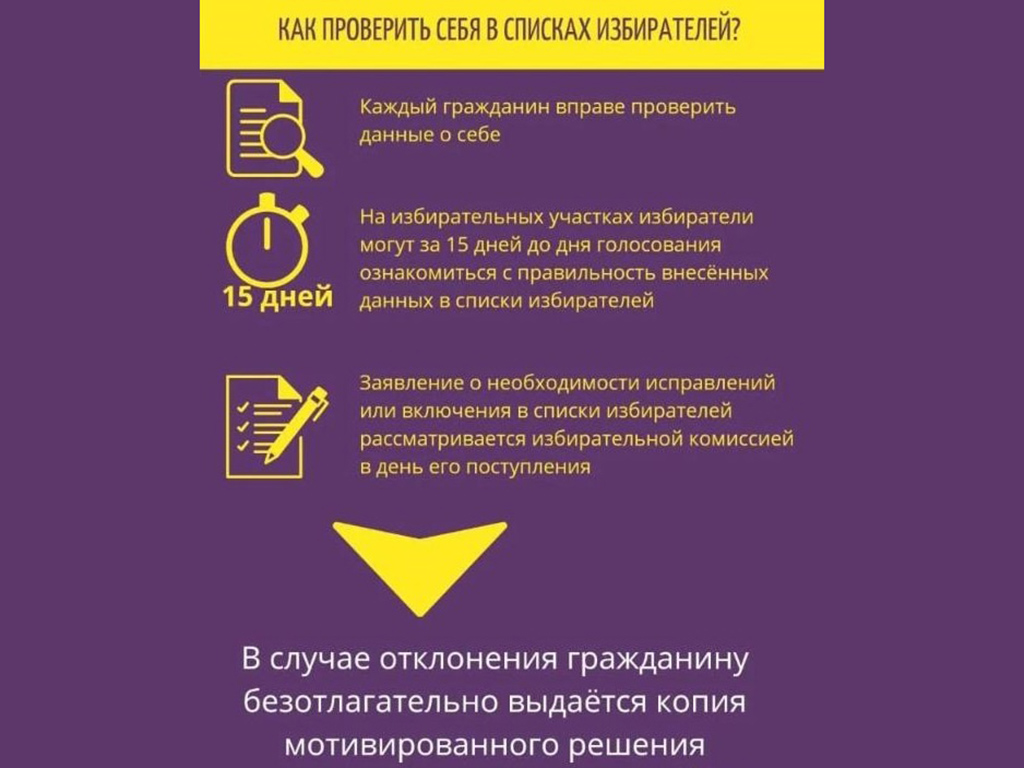 КАК ПРОВЕРИТЬ СЕБЯ В СПИСКАХ ИЗБИРАТЕЛЕЙ?

Каждый гражданин вправе проверить данные о себе

15 дней

На избирательных участках избиратели могут за 15 дней до дня голосования ознакомиться с правильность внесённых данных в списки избирателей

Заявление о необходимости исправлений или включения в списки избирателей рассматривается избирательной комиссией в день его поступления

В случае отклонения гражданину безотлагательно выдаётся копия мотивированного решения